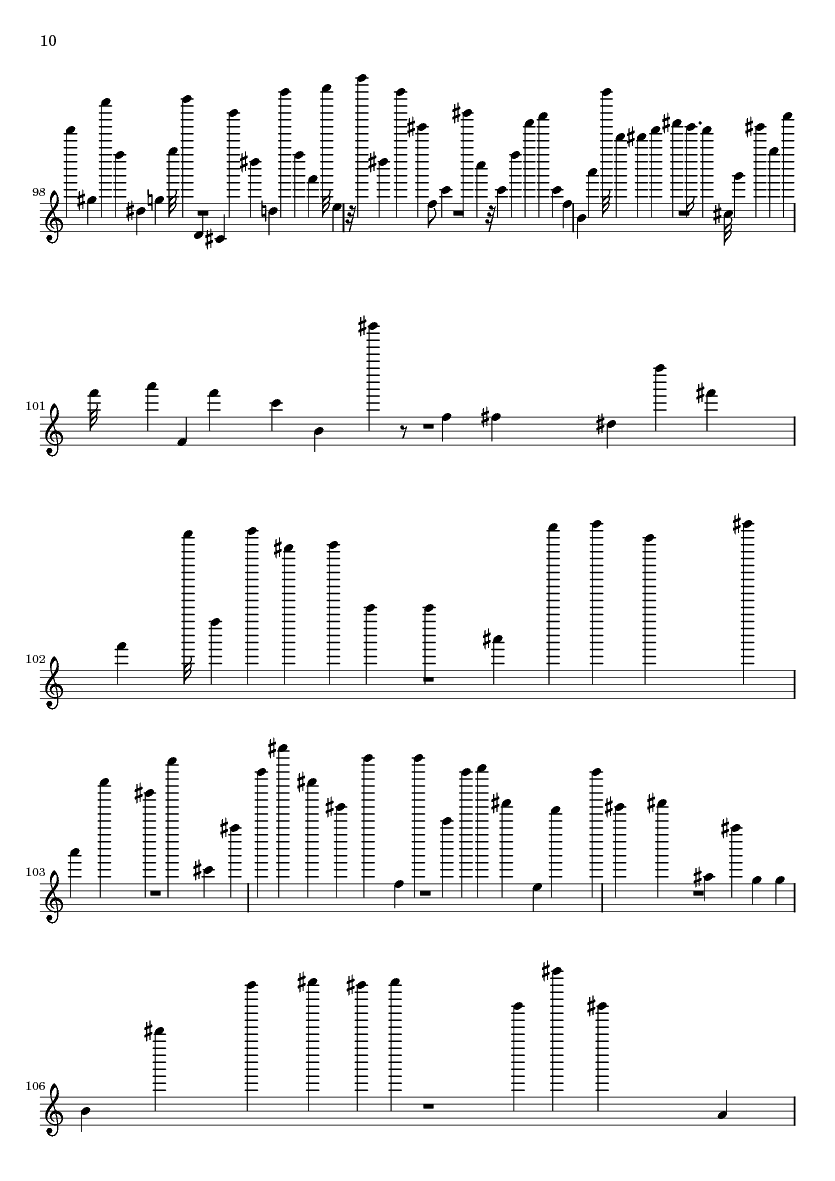 10

98

101

102

103

106